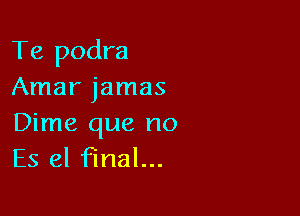 Te podra
Amar jamas
Dime que no
Es el final...